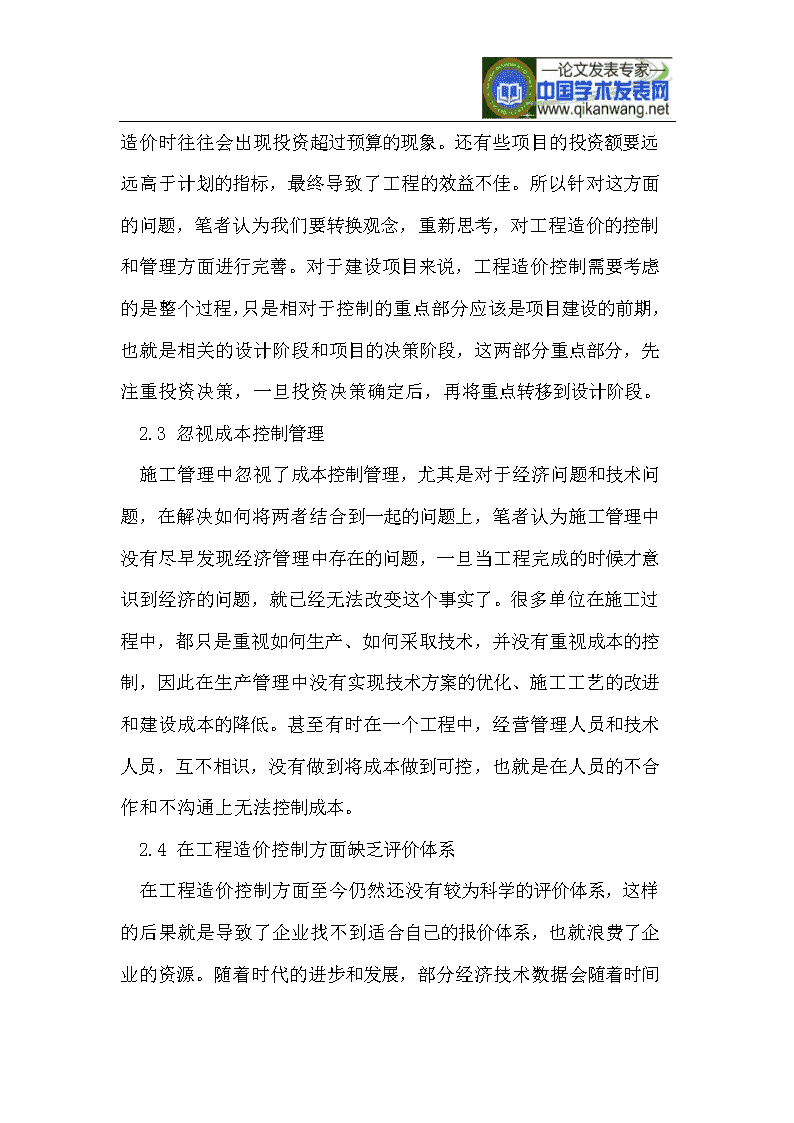 —论文发表专家—
中国学术发表网
www.qikanwang.net

造价时往往会出现投资超过预算的现象。还有些项目的投资额要远远高于计划的指标，最终导致了工程的效益不佳。所以针对这方面的问题，笔者认为我们要转换观念，重新思考，对工程造价的控制和管理方面进行完善。对于建设项目来说，工程造价控制需要考虑的是整个过程，只是相对于控制的重点部分应该是项目建设的前期，也就是相关的设计阶段和项目的决策阶段，这两部分重点部分，先注重投资决策，一旦投资决策确定后，再将重点转移到设计阶段。

2.3 忽视成本控制管理

施工管理中忽视了成本控制管理，尤其是对于经济问题和技术问题，在解决如何将两者结合到一起的问题上，笔者认为施工管理中没有尽早发现经济管理中存在的问题，一旦当工程完成的时候才意识到经济的问题，就已经无法改变这个事实了。很多单位在施工过程中，都只是重视如何生产、如何采取技术，并没有重视成本的控制，因此在生产管理中没有实现技术方案的优化、施工工艺的改进和建设成本的降低。甚至有时在一个工程中，经营管理人员和技术人员，互不相识，没有做到将成本做到可控，也就是在人员的不合作和不沟通上无法控制成本。

2.4 在工程造价控制方面缺乏评价体系

在工程造价控制方面至今仍然还没有较为科学的评价体系，这样的后果就是导致了企业找不到适合自己的报价体系，也就浪费了企业的资源。随着时代的进步和发展，部分经济技术数据会随着时间